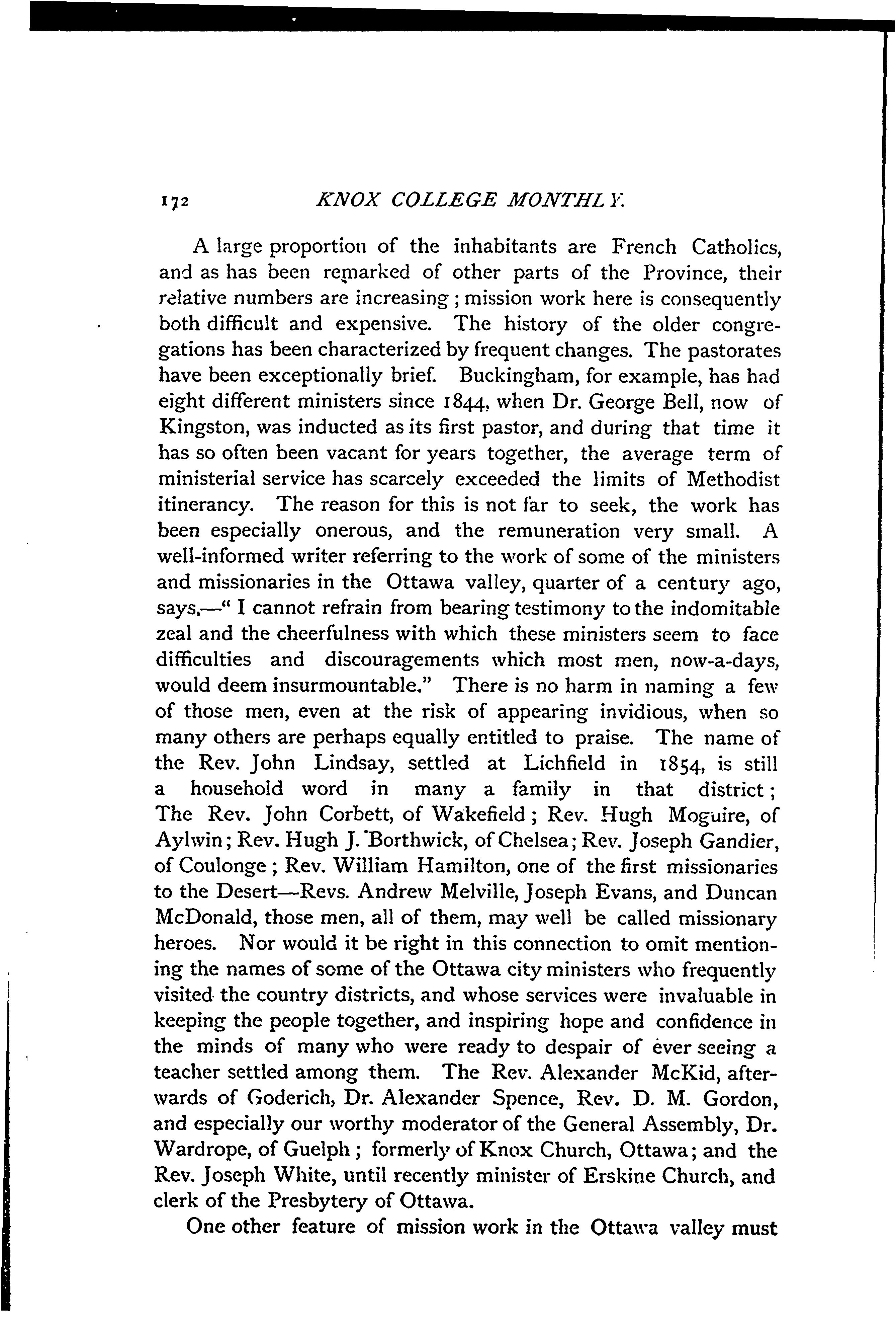 172 KNOX COLLEGE MONTHLY.

A large proportion of the inhabitants are French Catholics, and as has been remarked of other parts of the Province, their relative numbers are increasing; mission work here is consequently both difficult and expensive. The history of the older congregations has been characterized by frequent changes. The pastorates have been exceptionally brief. Buckingham, for example, has had eight different ministers since 1844, when Dr. George Bell, now of Kingston, was inducted as its first pastor, and during that time it has so often been vacant for years together, the average term of ministerial service has scarcely exceeded the limits of Methodist itinerancy. The reason for this is not far to seek, the work has been especially onerous, and the remuneration very small. A well-informed writer referring to the work of some of the ministers and missionaries in the Ottawa valley, quarter of a century ago, says,—" I cannot refrain from bearing testimony to the indomitable zeal and the cheerfulness with which these ministers seem to face difficulties and discouragements which most men, now-a-days, would deem insurmountable." There is no harm in naming a few of those men, even at the risk of appearing invidious, when so many others are perhaps equally entitled to praise. The name of the Rev. John Lindsay, settled at Lichfield in 1854, is still a household word in many a family in that district; The Rev. John Corbett, of Wakefield; Rev. Hugh Moguire, of Aylwin; Rev. Hugh J. Borthwick, of Chelsea; Rev. Joseph Gandier, of Coulonge; Rev. William Hamilton, one of the first missionaries to the Desert—Revs. Andrew Melville, Joseph Evans, and Duncan McDonald, those men, all of them, may well be called missionary heroes. Nor would it be right in this connection to omit mentioning the names of some of the Ottawa city ministers who frequently visited the country districts, and whose services were invaluable in keeping the people together, and inspiring hope and confidence in the minds of many who were ready to despair of ever seeing a teacher settled among them. The Rev. Alexander McKid, afterwards of Goderich, Dr. Alexander Spence, Rev. D. M. Gordon, and especially our worthy moderator of the General Assembly, Dr. Wardrope, of Guelph; formerly of Knox Church, Ottawa; and the Rev. Joseph White, until recently minister of Erskine Church, and clerk of the Presbytery of Ottawa.

One other feature of mission work in the Ottawa valley must